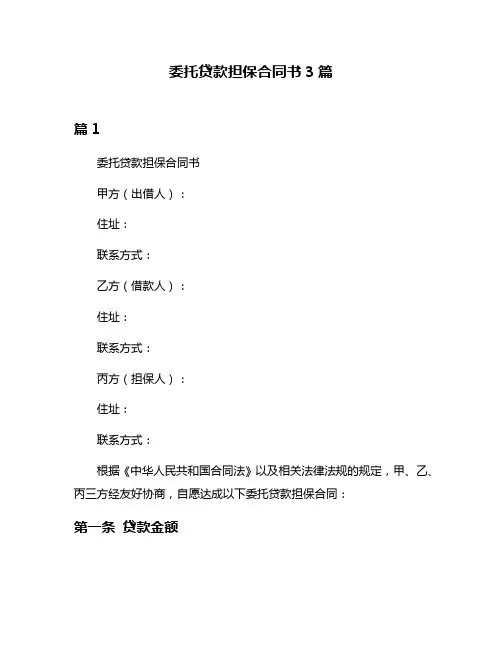 委托贷款担保合同书 3 篇

篇 1

委托贷款担保合同书

甲方（出借人）：

住址：

联系方式：

乙方（借款人）：

住址：

联系方式：

丙方（担保人）：

住址：

联系方式：

根据《中华人民共和国合同法》以及相关法律法规的规定，甲、乙、丙三方经友好协商，自愿达成以下委托贷款担保合同：

第一条 贷款金额